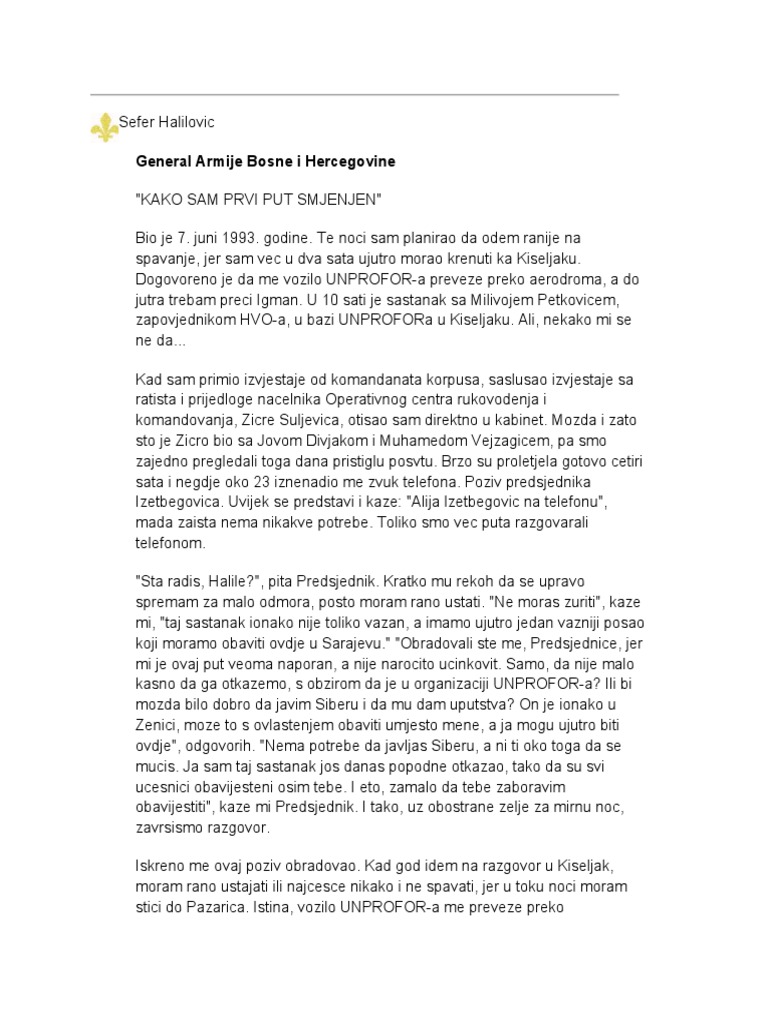 Sefer Halilovic

General Armije Bosne i Hercegovine

"KAKO SAM PRVI PUT SMJENJEN"

Bio je 7. juni 1993. godine. Te noci sam planirao da odem ranije na spavanje, jer sam vec u dva sata ujutro morao krenuti ka Kiseljaku. Dogovoreno je da me vozilo UNPROFOR-a preveze preko aerodroma, a do jutra trebam preci Igman. U 10 sati je sastanak sa Milivojem Petkovicem, zapovjednikom HVO-a, u bazi UNPROFORa u Kiseljaku. Ali, nekako mi se ne da...

Kad sam primio izvjestaje od komandanata korpusa, saslusao izvjestaje sa ratista i prijedloge nacelnika Operativnog centra rukovodenja i komandovanja, Zicre Suljevica, otisao sam direktno u kabinet. Mozda i zato sto je Zicro bio sa Jovom Divjakom i Muhamedom Vejzagicem, pa smo zajedno pregledali toga dana pristiglu posvtu. Brzo su proletjela gotovo cetiri sata i negdje oko 23 iznenadio me zvuk telefona. Poziv predsjednika Izetbegovica. Uvijek se predstavi i kaze: "Alija Izetbegovic na telefonu", mada zaista nema nikakve potrebe. Toliko smo vec puta razgovarali telefonom.

"Sta radis, Halile?", pita Predsjednik. Kratko mu rekoh da se upravo spremam za malo odmora, posto moram rano ustati. "Ne moras zuriti", kaze mi, "taj sastanak ionako nije toliko vazan, a imamo ujutro jedan vazniji posao koji moramo obaviti ovdje u Sarajevu." "Obradovali ste me, Predsjednice, jer mi je ovaj put veoma naporan, a nije narocito ucinkovit. Samo, da nije malo kasno da ga otkazemo, s obzirom da je u organizaciji UNPROFOR-a? Ili bi mozda bilo dobro da javim Siberu i da mu dam uputstva? On je ionako u Zenici, moze to s ovlastenjem obaviti umjesto mene, a ja mogu ujutro biti ovdje", odgovorih. "Nema potrebe da javljas Siberu, a ni ti oko toga da se mucis. Ja sam taj sastanak jos danas popodne otkazao, tako da su svi ucesnici obavijesteni osim tebe. I eto, zamalo da tebe zaboravim obavijestiti", kaze mi Predsjednik. I tako, uz obostrane zelje za mirnu noc, zavrsismo razgovor.

Iskreno me ovaj poziv obradovao. Kad god idem na razgovor u Kiseljak, moram rano ustajati ili najcesce nikako i ne spavati, jer u toku noci moram stici do Pazarica. Istina, vozilo UNPROFOR-a me preveze preko